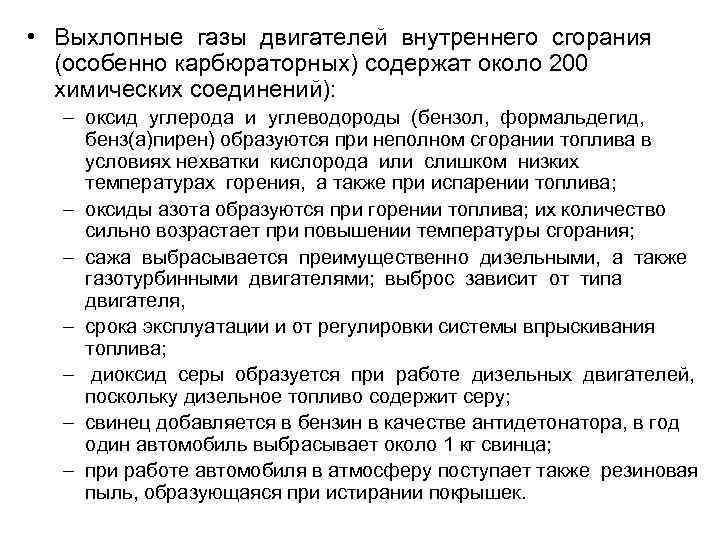 • Выхлопные газы двигателей внутреннего сгорания (особенно карбюраторных) содержат около 200 химических соединений):

– оксид углерода и углеводороды (бензол, формальдегид, бенз(а)пирен) образуются при неполном сгорании топлива в условиях нехватки кислорода или слишком низких температурах горения, а также при испарении топлива;

– оксиды азота образуются при горении топлива; их количество сильно возрастает при повышении температуры сгорания;

– сажа выбрасывается преимущественно дизельными, а также газотурбинными двигателями; выброс зависит от типа двигателя,

– срока эксплуатации и от регулировки системы впрыскивания топлива;

– диоксид серы образуется при работе дизельных двигателей, поскольку дизельное топливо содержит серу;

– свинец добавляется в бензин в качестве антидетонатора, в год один автомобиль выбрасывает около 1 кг свинца;

– при работе автомобиля в атмосферу поступает также резиновая пыль, образующаяся при истирании покрышек.